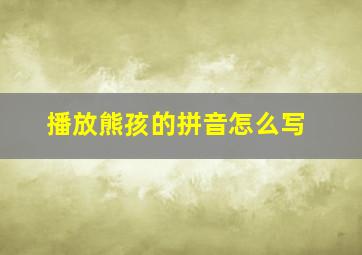 播放熊孩的拼音怎么写